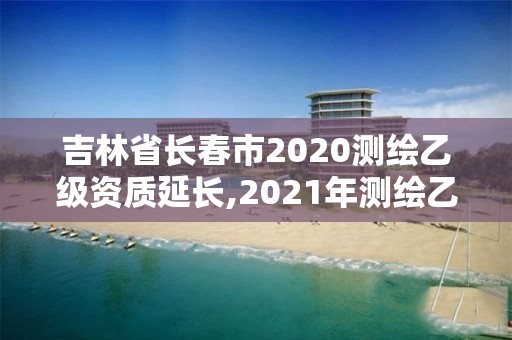 吉林省长春市2020测绘乙级资质延长,2021年测绘乙